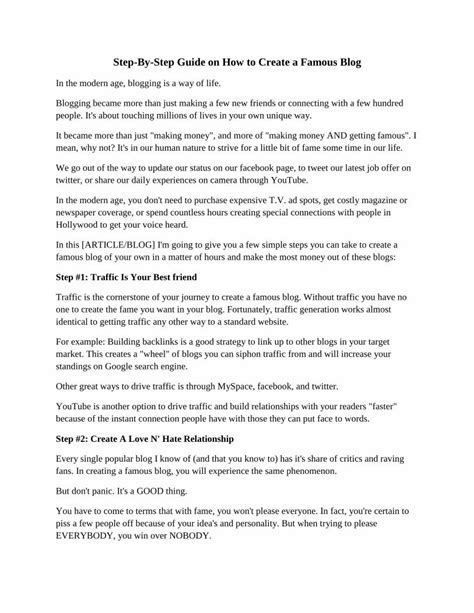 Step-By-Step Guide on How to Create a Famous Blog

In the modern age, blogging is a way of life.

Blogging became more than just making a few new friends or connecting with a few hundred people. It's about touching millions of lives in your own unique way.

It became more than just "making money", and more of "making money AND getting famous". I mean, why not? It's in our human nature to strive for a little bit of fame some time in our life.

We go out of the way to update our status on our facebook page, to tweet our latest job offer on twitter, or share our daily experiences on camera through YouTube.

In the modern age, you don't need to purchase expensive T.V. ad spots, get costly magazine or newspaper coverage, or spend countless hours creating special connections with people in Hollywood to get your voice heard.

In this [ARTICLE/BLOG] I'm going to give you a few simple steps you can take to create a famous blog of your own in a matter of hours and make the most money out of these blogs:

Step #1: Traffic Is Your Best friend

Traffic is the cornerstone of your journey to create a famous blog. Without traffic you have no one to create the fame you want in your blog. Fortunately, traffic generation works almost identical to getting traffic any other way to a standard website.

For example: Building backlinks is a good strategy to link up to other blogs in your target market. This creates a "wheel" of blogs you can siphon traffic from and will increase your standings on Google search engine.

Other great ways to drive traffic is through MySpace, facebook, and twitter.

YouTube is another option to drive traffic and build relationships with your readers "faster" because of the instant connection people have with those they can put face to words.

Step #2: Create A Love N' Hate Relationship

Every single popular blog I know of (and that you know to) has it's share of critics and raving fans. In creating a famous blog, you will experience the same phenomenon.

But don't panic. It's a GOOD thing.

You have to come to terms that with fame, you won't please everyone. In fact, you're certain to piss a few people off because of your idea's and personality. But when trying to please EVERYBODY, you win over NOBODY.